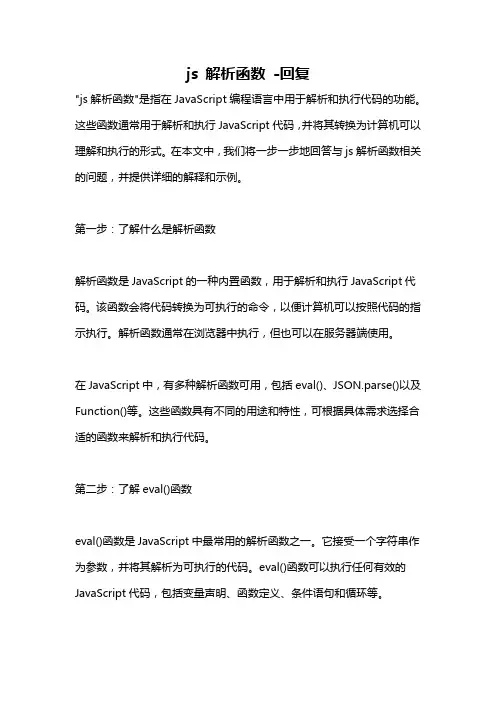 js 解析函数 -回复

"js 解析函数"是指在 JavaScript 编程语言中用于解析和执行代码的功能。这些函数通常用于解析和执行 JavaScript 代码，并将其转换为计算机可以理解和执行的形式。在本文中，我们将一步一步地回答与 js 解析函数相关的问题，并提供详细的解释和示例。

第一步：了解什么是解析函数

解析函数是 JavaScript 的一种内置函数，用于解析和执行 JavaScript 代码。该函数会将代码转换为可执行的命令，以便计算机可以按照代码的指示执行。解析函数通常在浏览器中执行，但也可以在服务器端使用。

在 JavaScript 中，有多种解析函数可用，包括 eval()、JSON.parse()以及 Function()等。这些函数具有不同的用途和特性，可根据具体需求选择合适的函数来解析和执行代码。

第二步：了解 eval()函数

eval()函数是 JavaScript 中最常用的解析函数之一。它接受一个字符串作为参数，并将其解析为可执行的代码。eval()函数可以执行任何有效的 JavaScript 代码，包括变量声明、函数定义、条件语句和循环等。